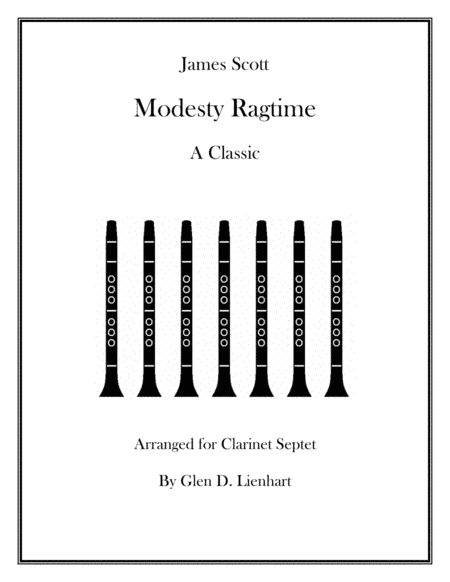 James Scott

Modesty Ragtime

A Classic

Arranged for Clarinet Septet

By Glen D. Lienhart